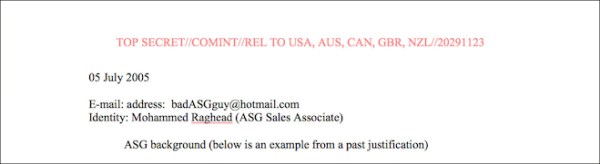 TOP SECRET//COMINT//REL TO USA, AUS, CAN, GBR, NZL//20291123

05 July 2005

E-mail: address: badASGguy@hotmail.com
Identity: Mohammed Raghead (ASG Sales Associate)

ASG background (below is an example from a past justification)